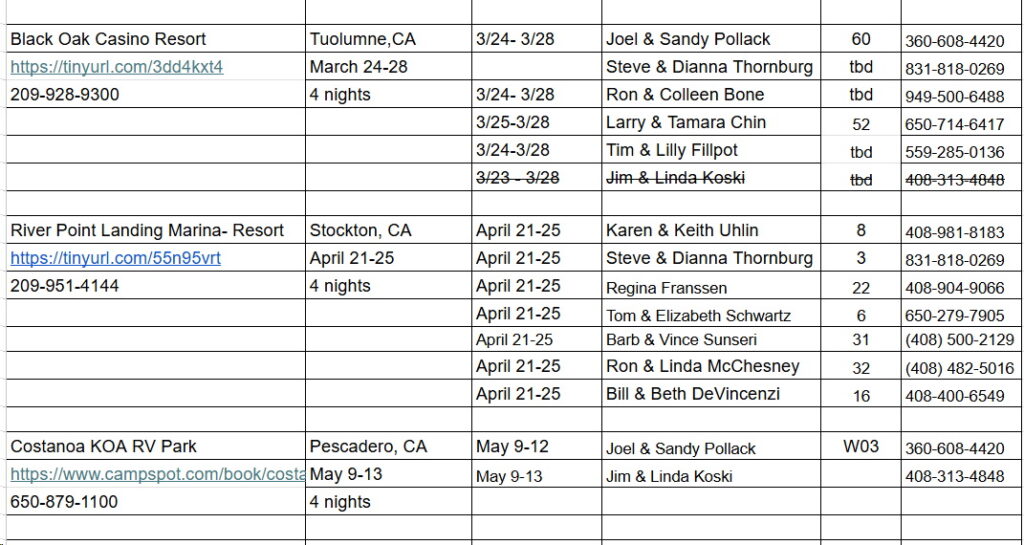 | | | | | | |
|---|---|---|---|---|---|
| Black Oak Casino Resort | Tuolumne,CA | 3/24- 3/28 | Joel & Sandy Pollack | 60 | 360-608-4420 |
| https://tinyurl.com/3dd4kxt4 | March 24-28 | | Steve & Dianna Thornburg | tbd | 831-818-0269 |
| 209-928-9300 | 4 nights | 3/24- 3/28 | Ron & Colleen Bone | tbd | 949-500-6488 |
| | | 3/25-3/28 | Larry & Tamara Chin | 52 | 650-714-6417 |
| | | 3/24-3/28 | Tim & Lilly Fillpot | tbd | 559-285-0136 |
| | | ~~3/23 - 3/28~~ | ~~Jim & Linda Koski~~ | ~~tbd~~ | ~~408-313-4848~~ |
| | | | | | |
| River Point Landing Marina- Resort | Stockton, CA | April 21-25 | Karen & Keith Uhlin | 8 | 408-981-8183 |
| https://tinyurl.com/55n95vrt | April 21-25 | April 21-25 | Steve & Dianna Thornburg | 3 | 831-818-0269 |
| 209-951-4144 | 4 nights | April 21-25 | Regina Franssen | 22 | 408-904-9066 |
| | | April 21-25 | Tom & Elizabeth Schwartz | 6 | 650-279-7905 |
| | | April 21-25 | Barb & Vince Sunseri | 31 | (408) 500-2129 |
| | | April 21-25 | Ron & Linda McChesney | 32 | (408) 482-5016 |
| | | April 21-25 | Bill & Beth DeVincenzi | 16 | 408-400-6549 |
| | | | | | |
| Costanoa KOA RV Park | Pescadero, CA | May 9-12 | Joel & Sandy Pollack | W03 | 360-608-4420 |
| https://www.campspot.com/book/costa | May 9-13 | May 9-13 | Jim & Linda Koski | | 408-313-4848 |
| 650-879-1100 | 4 nights | | | | |